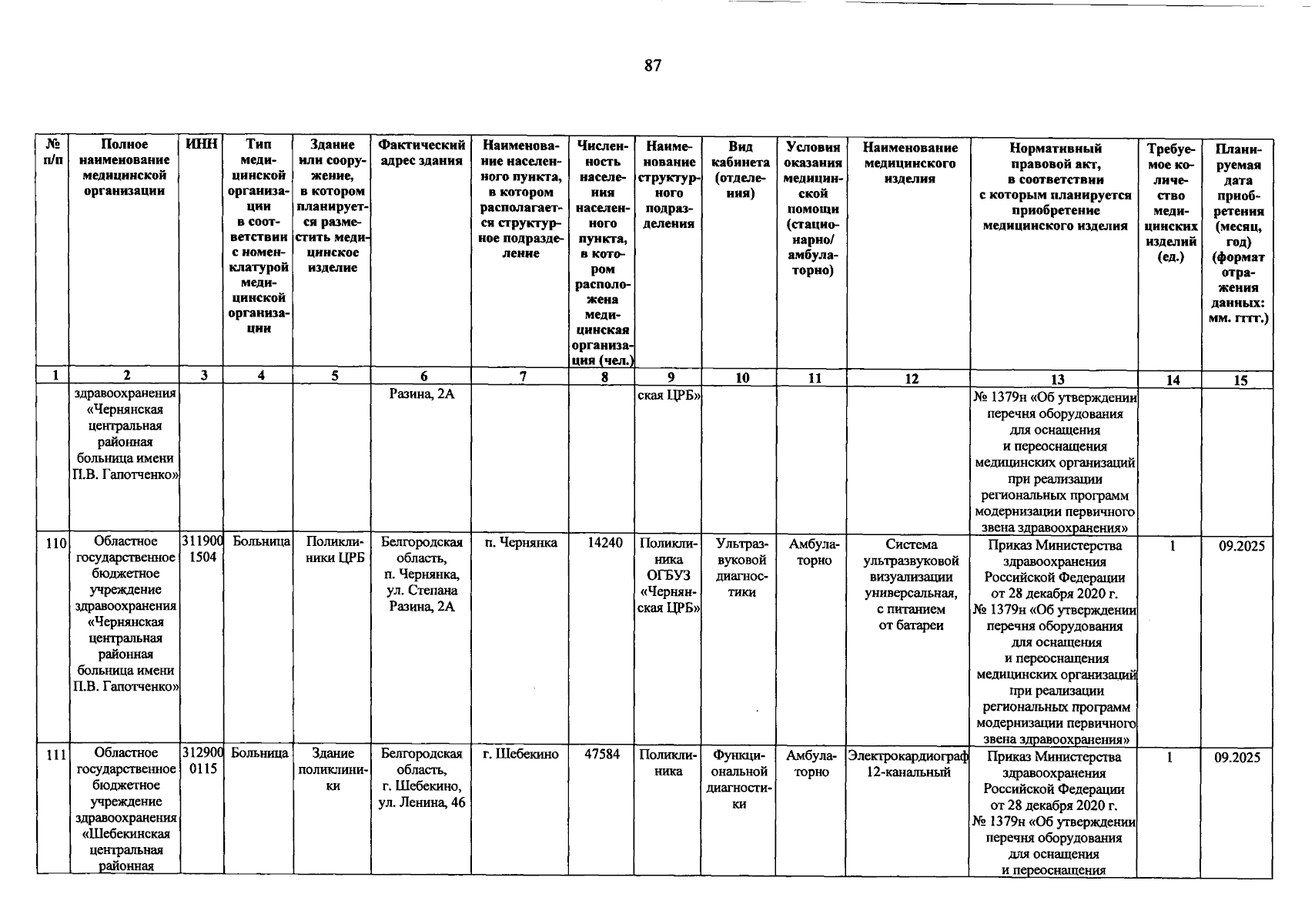 87

| № п/п | Полное наименование медицинской организации | ИНН | Тип медицинской организации в соответствии с номенклатурой медицинской организации | Здание или сооружение, в котором планируется разместить медицинское изделие | Фактический адрес здания | Наименование населенного пункта, в котором располагается структурное подразделение | Численность населения населенного пункта, в котором расположена медицинская организация (чел.) | Наименование структурного подразделения | Вид кабинета (отделения) | Условия оказания медицинской помощи (стационарно/ амбулаторно) | Наименование медицинского изделия | Нормативный правовой акт, в соответствии с которым планируется приобретение медицинского изделия | Требуемое количество медицинских изделий (ед.) | Планируемая дата приобретения (месяц, год) (формат отражения данных: мм. гггг.) |
|---|---|---|---|---|---|---|---|---|---|---|---|---|---|---|
| 1 | 2 | 3 | 4 | 5 | 6 | 7 | 8 | 9 | 10 | 11 | 12 | 13 | 14 | 15 |
| | здравоохранения «Чернянская центральная районная больница имени П.В. Гапотченко» | | | | Разина, 2А | | | ская ЦРБ» | | | | № 1379н «Об утверждении перечня оборудования для оснащения и переоснащения медицинских организаций при реализации региональных программ модернизации первичного звена здравоохранения» | | |
| 110 | Областное государственное бюджетное учреждение здравоохранения «Чернянская центральная районная больница имени П.В. Гапотченко» | 3119001504 | Больница | Поликлиники ЦРБ | Белгородская область, п. Чернянка, ул. Степана Разина, 2А | п. Чернянка | 14240 | Поликлиника ОГБУЗ «Чернянская ЦРБ» | Ультразвуковой диагностики | Амбулаторно | Система ультразвуковой визуализации универсальная, с питанием от батареи | Приказ Министерства здравоохранения Российской Федерации от 28 декабря 2020 г. № 1379н «Об утверждении перечня оборудования для оснащения и переоснащения медицинских организаций при реализации региональных программ модернизации первичного звена здравоохранения» | 1 | 09.2025 |
| 111 | Областное государственное бюджетное учреждение здравоохранения «Шебекинская центральная районная | 3129000115 | Больница | Здание поликлиники | Белгородская область, г. Шебекино, ул. Ленина, 46 | г. Шебекино | 47584 | Поликлиника | Функциональной диагностики | Амбулаторно | Электрокардиограф 12-канальный | Приказ Министерства здравоохранения Российской Федерации от 28 декабря 2020 г. № 1379н «Об утверждении перечня оборудования для оснащения и переоснащения | 1 | 09.2025 |